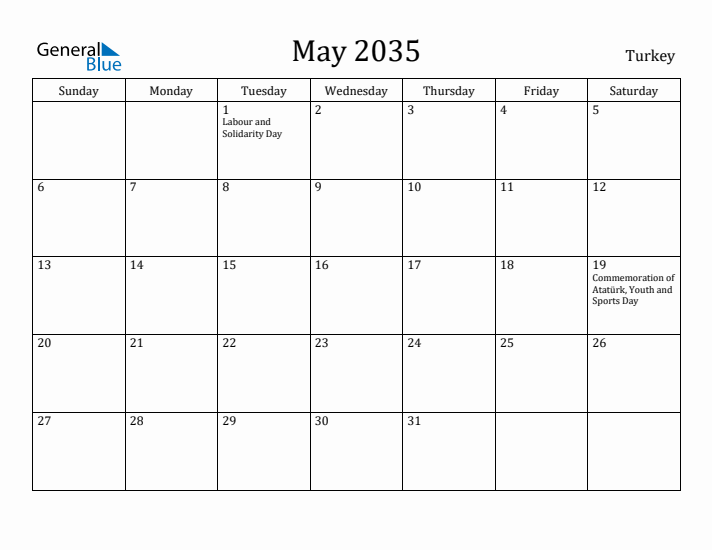 General Blue

May 2035

Turkey

| Sunday | Monday | Tuesday | Wednesday | Thursday | Friday | Saturday |
|---|---|---|---|---|---|---|
| | | 1 Labour and Solidarity Day | 2 | 3 | 4 | 5 |
| 6 | 7 | 8 | 9 | 10 | 11 | 12 |
| 13 | 14 | 15 | 16 | 17 | 18 | 19 Commemoration of Atatürk, Youth and Sports Day |
| 20 | 21 | 22 | 23 | 24 | 25 | 26 |
| 27 | 28 | 29 | 30 | 31 | | |